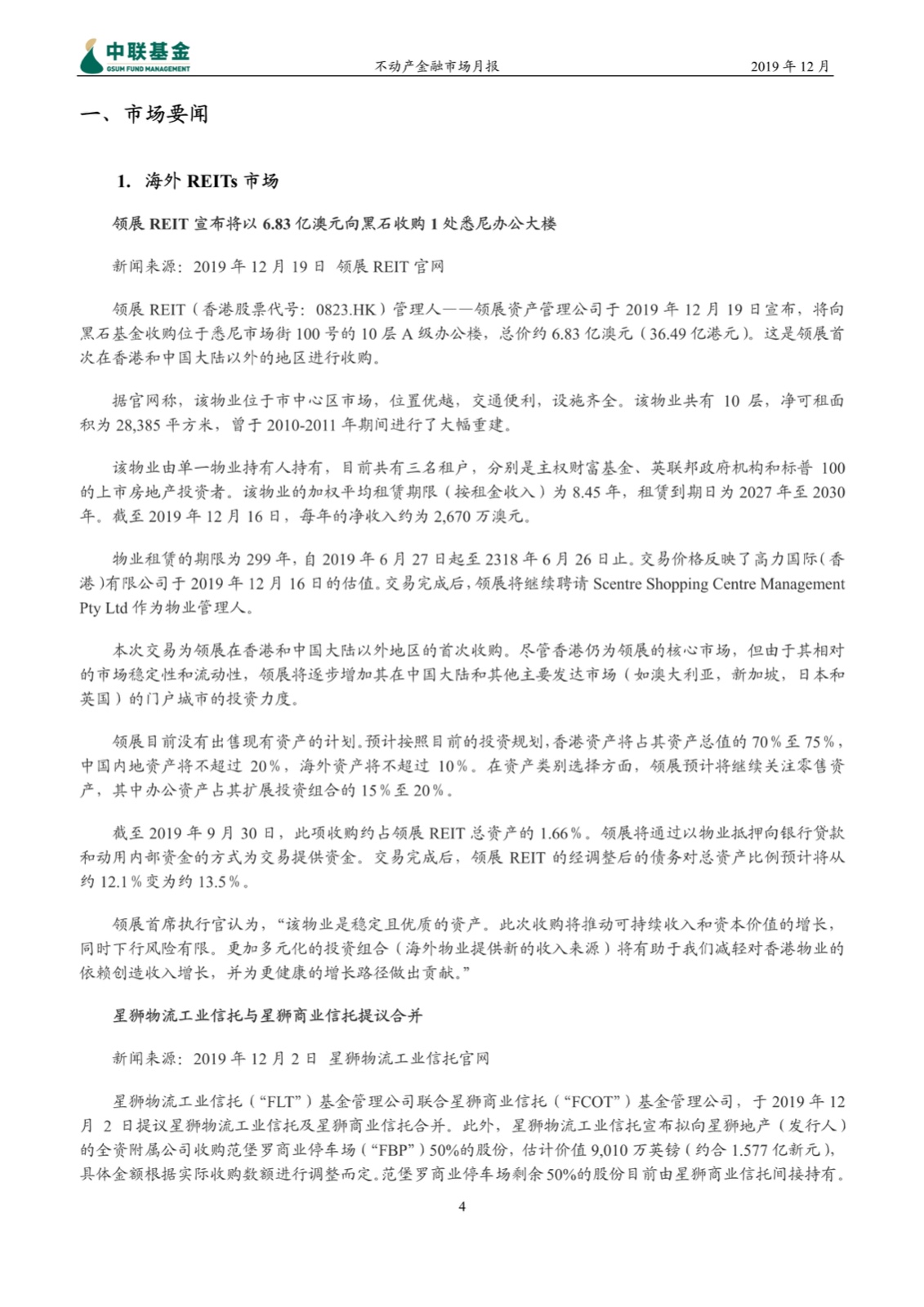 中联基金
GSUM FUND MANAGEMENT

不动产金融市场月报

2019 年 12 月

一、市场要闻

1. 海外 REITs 市场

领展 REIT 宣布将以 6.83 亿澳元向黑石收购 1 处悉尼办公大楼

新闻来源：2019 年 12 月 19 日 领展 REIT 官网

领展 REIT（香港股票代号：0823.HK）管理人——领展资产管理公司于 2019 年 12 月 19 日宣布，将向黑石基金收购位于悉尼市场街 100 号的 10 层 A 级办公楼，总价约 6.83 亿澳元（36.49 亿港元）。这是领展首次在香港和中国大陆以外的地区进行收购。

据官网称，该物业位于市中心区市场，位置优越，交通便利，设施齐全。该物业共有 10 层，净可租面积为 28,385 平方米，曾于 2010-2011 年期间进行了大幅重建。

该物业由单一物业持有人持有，目前共有三名租户，分别是主权财富基金、英联邦政府机构和标普 100 的上市房地产投资者。该物业的加权平均租赁期限（按租金收入）为 8.45 年，租赁到期日为 2027 年至 2030 年。截至 2019 年 12 月 16 日，每年的净收入约为 2,670 万澳元。

物业租赁的期限为 299 年，自 2019 年 6 月 27 日起至 2318 年 6 月 26 日止。交易价格反映了高力国际（香港）有限公司于 2019 年 12 月 16 日的估值。交易完成后，领展将继续聘请 Scentre Shopping Centre Management Pty Ltd 作为物业管理人。

本次交易为领展在香港和中国大陆以外地区的首次收购。尽管香港仍为领展的核心市场，但由于其相对的市场稳定性和流动性，领展将逐步增加其在中国大陆和其他主要发达市场（如澳大利亚，新加坡，日本和英国）的门户城市的投资力度。

领展目前没有出售现有资产的计划。预计按照目前的投资规划，香港资产将占其资产总值的 70％至 75％，中国内地资产将不超过 20％，海外资产将不超过 10％。在资产类别选择方面，领展预计将继续关注零售资产，其中办公资产占其扩展投资组合的 15％至 20％。

截至 2019 年 9 月 30 日，此项收购约占领展 REIT 总资产的 1.66％。领展将通过以物业抵押向银行贷款和动用内部资金的方式为交易提供资金。交易完成后，领展 REIT 的经调整后的债务对总资产比例预计将从约 12.1％变为约 13.5％。

领展首席执行官认为，“该物业是稳定且优质的资产。此次收购将推动可持续收入和资本价值的增长，同时下行风险有限。更加多元化的投资组合（海外物业提供新的收入来源）将有助于我们减轻对香港物业的依赖创造收入增长，并为更健康的增长路径做出贡献。”

星狮物流工业信托与星狮商业信托提议合并

新闻来源：2019 年 12 月 2 日 星狮物流工业信托官网

星狮物流工业信托（“FLT”）基金管理公司联合星狮商业信托（“FCOT”）基金管理公司，于 2019 年 12 月 2 日提议星狮物流工业信托及星狮商业信托合并。此外，星狮物流工业信托宣布拟向星狮地产（发行人）的全资附属公司收购范堡罗商业停车场（“FBP”）50%的股份，估计价值 9,010 万英镑（约合 1.577 亿新元），具体金额根据实际收购数额进行调整而定。范堡罗商业停车场剩余 50%的股份目前由星狮商业信托间接持有。

4